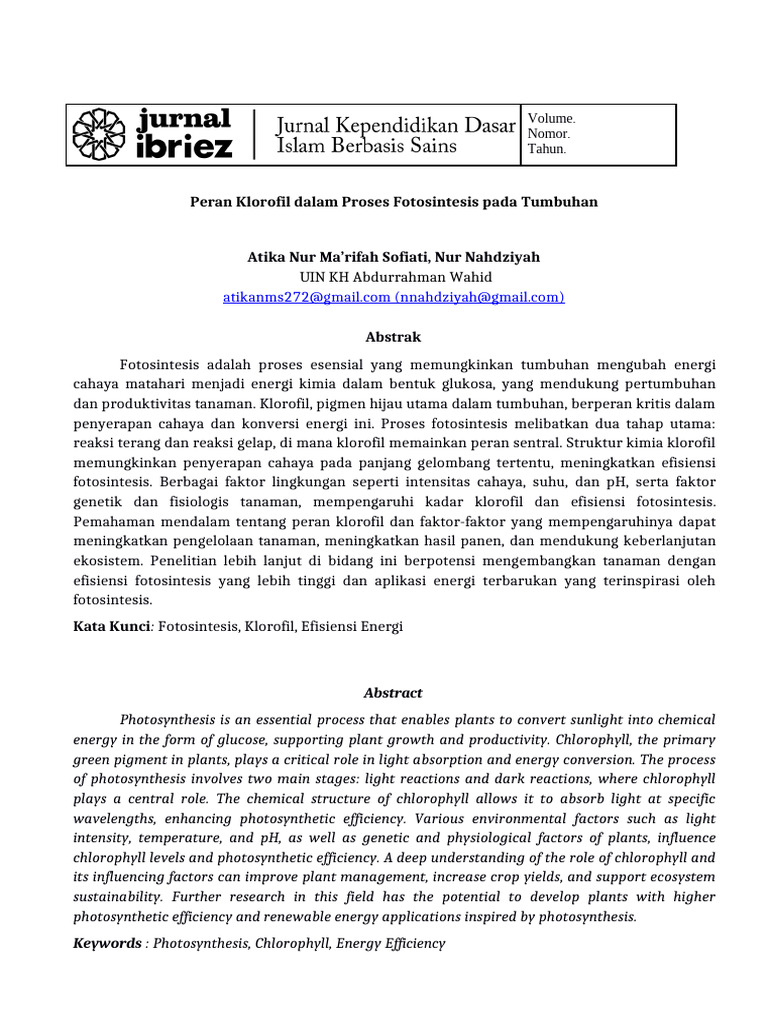 jurnal ibriez

Jurnal Kependidikan Dasar Islam Berbasis Sains

Volume.
Nomor.
Tahun.

Peran Klorofil dalam Proses Fotosintesis pada Tumbuhan

Atika Nur Ma'rifah Sofiati, Nur Nahdziyah
UIN KH Abdurrahman Wahid
atikanms272@gmail.com (nnahdziyah@gmail.com)

Abstrak

Fotosintesis adalah proses esensial yang memungkinkan tumbuhan mengubah energi cahaya matahari menjadi energi kimia dalam bentuk glukosa, yang mendukung pertumbuhan dan produktivitas tanaman. Klorofil, pigmen hijau utama dalam tumbuhan, berperan kritis dalam penyerapan cahaya dan konversi energi ini. Proses fotosintesis melibatkan dua tahap utama: reaksi terang dan reaksi gelap, di mana klorofil memainkan peran sentral. Struktur kimia klorofil memungkinkan penyerapan cahaya pada panjang gelombang tertentu, meningkatkan efisiensi fotosintesis. Berbagai faktor lingkungan seperti intensitas cahaya, suhu, dan pH, serta faktor genetik dan fisiologis tanaman, mempengaruhi kadar klorofil dan efisiensi fotosintesis. Pemahaman mendalam tentang peran klorofil dan faktor-faktor yang mempengaruhinya dapat meningkatkan pengelolaan tanaman, meningkatkan hasil panen, dan mendukung keberlanjutan ekosistem. Penelitian lebih lanjut di bidang ini berpotensi mengembangkan tanaman dengan efisiensi fotosintesis yang lebih tinggi dan aplikasi energi terbarukan yang terinspirasi oleh fotosintesis.

Kata Kunci: Fotosintesis, Klorofil, Efisiensi Energi

Abstract

Photosynthesis is an essential process that enables plants to convert sunlight into chemical energy in the form of glucose, supporting plant growth and productivity. Chlorophyll, the primary green pigment in plants, plays a critical role in light absorption and energy conversion. The process of photosynthesis involves two main stages: light reactions and dark reactions, where chlorophyll plays a central role. The chemical structure of chlorophyll allows it to absorb light at specific wavelengths, enhancing photosynthetic efficiency. Various environmental factors such as light intensity, temperature, and pH, as well as genetic and physiological factors of plants, influence chlorophyll levels and photosynthetic efficiency. A deep understanding of the role of chlorophyll and its influencing factors can improve plant management, increase crop yields, and support ecosystem sustainability. Further research in this field has the potential to develop plants with higher photosynthetic efficiency and renewable energy applications inspired by photosynthesis.

Keywords : Photosynthesis, Chlorophyll, Energy Efficiency